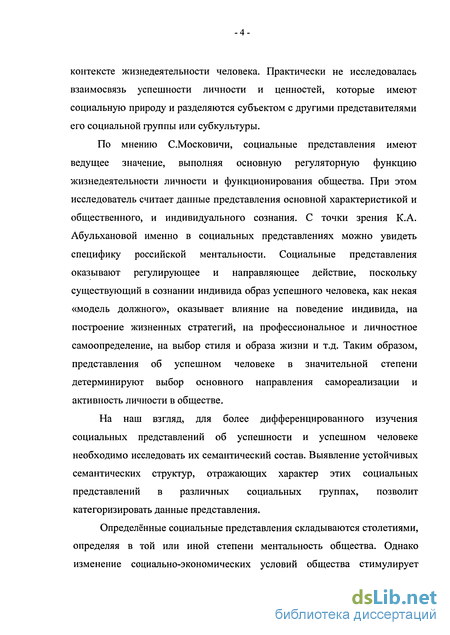 - 4 -

контексте жизнедеятельности человека. Практически не исследовалась взаимосвязь успешности личности и ценностей, которые имеют социальную природу и разделяются субъектом с другими представителями его социальной группы или субкультуры.

По мнению С.Московичи, социальные представления имеют ведущее значение, выполняя основную регуляторную функцию жизнедеятельности личности и функционирования общества. При этом исследователь считает данные представления основной характеристикой и общественного, и индивидуального сознания. С точки зрения К.А. Абульхановой именно в социальных представлениях можно увидеть специфику российской ментальности. Социальные представления оказывают регулирующее и направляющее действие, поскольку существующий в сознании индивида образ успешного человека, как некая «модель должного», оказывает влияние на поведение индивида, на построение жизненных стратегий, на профессиональное и личностное самоопределение, на выбор стиля и образа жизни и т.д. Таким образом, представления об успешном человеке в значительной степени детерминируют выбор основного направления самореализации и активность личности в обществе.

На наш взгляд, для более дифференцированного изучения социальных представлений об успешности и успешном человеке необходимо исследовать их семантический состав. Выявление устойчивых семантических структур, отражающих характер этих социальных представлений в различных социальных группах, позволит категоризировать данные представления.

Определённые социальные представления складываются столетиями, определяя в той или иной степени ментальность общества. Однако изменение социально-экономических условий общества стимулирует

dsLib.net
библиотека диссертаций